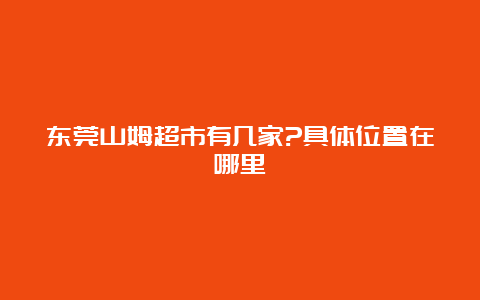 东莞山姆超市有几家?具体位置在哪里